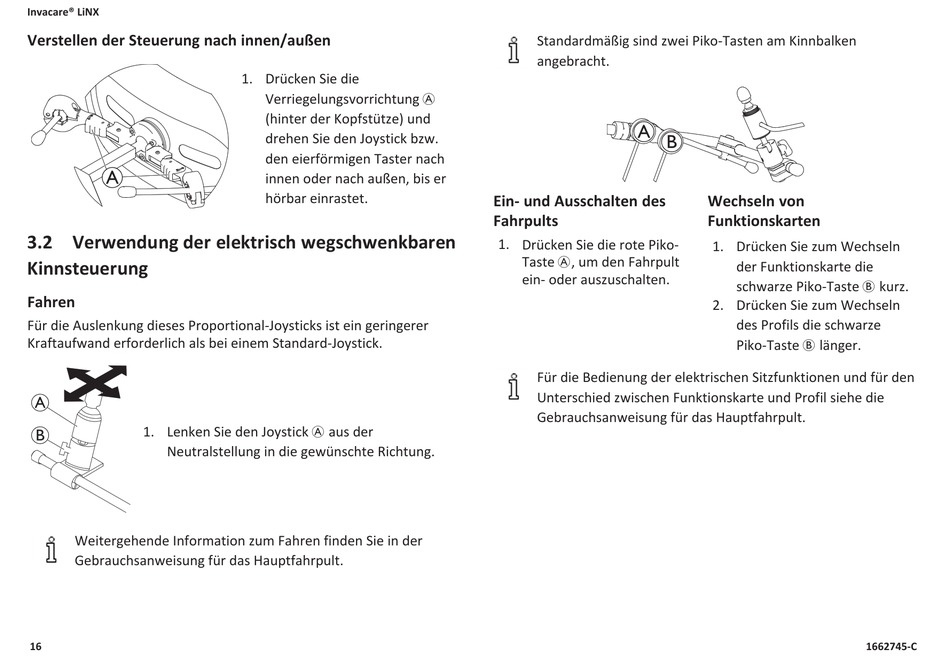 Invacare® LiNX

Verstellen der Steuerung nach innen/außen

A

1. Drücken Sie die Verriegelungsvorrichtung Ⓐ (hinter der Kopfstütze) und drehen Sie den Joystick bzw. den eierförmigen Taster nach innen oder nach außen, bis er hörbar einrastet.

3.2 Verwendung der elektrisch wegschwenkbaren Kinnsteuerung

Fahren

Für die Auslenkung dieses Proportional-Joysticks ist ein geringerer Kraftaufwand erforderlich als bei einem Standard-Joystick.

A

B

1. Lenken Sie den Joystick Ⓐ aus der Neutralstellung in die gewünschte Richtung.

Weitergehende Information zum Fahren finden Sie in der Gebrauchsanweisung für das Hauptfahrpult.

Standardmäßig sind zwei Piko-Tasten am Kinnbalken angebracht.

A B

Ein- und Ausschalten des Fahrpults

1. Drücken Sie die rote Piko-Taste Ⓐ, um den Fahrpult ein- oder auszuschalten.

Wechseln von Funktionskarten

1. Drücken Sie zum Wechseln der Funktionskarte die schwarze Piko-Taste Ⓑ kurz.
2. Drücken Sie zum Wechseln des Profils die schwarze Piko-Taste Ⓑ länger.

Für die Bedienung der elektrischen Sitzfunktionen und für den Unterschied zwischen Funktionskarte und Profil siehe die Gebrauchsanweisung für das Hauptfahrpult.

16

1662745-C